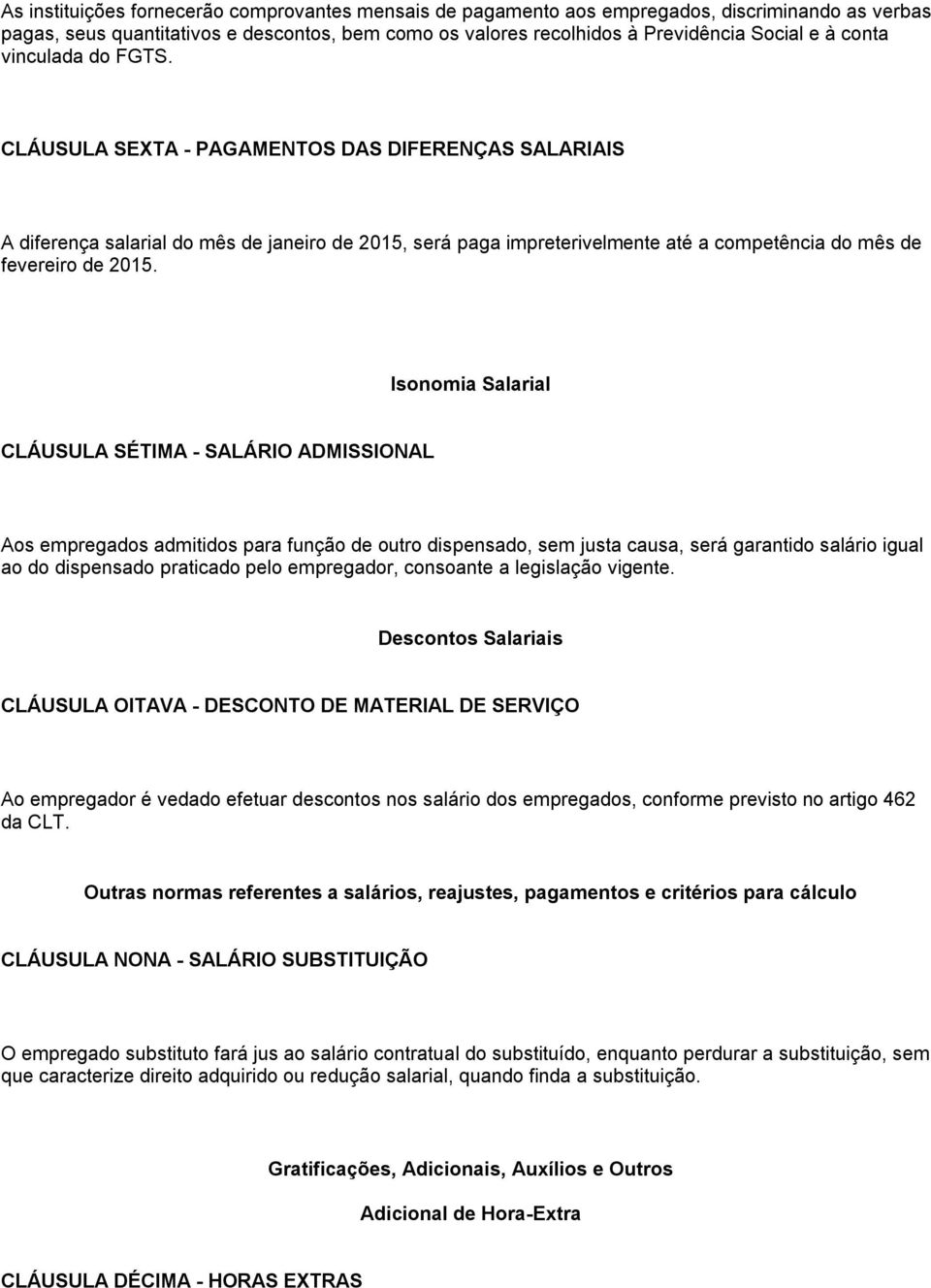 As instituições fornecerão comprovantes mensais de pagamento aos empregados, discriminando as verbas pagas, seus quantitativos e descontos, bem como os valores recolhidos à Previdência Social e à conta vinculada do FGTS.

CLÁUSULA SEXTA - PAGAMENTOS DAS DIFERENÇAS SALARIAIS

A diferença salarial do mês de janeiro de 2015, será paga impreterivelmente até a competência do mês de fevereiro de 2015.

Isonomia Salarial

CLÁUSULA SÉTIMA - SALÁRIO ADMISSIONAL

Aos empregados admitidos para função de outro dispensado, sem justa causa, será garantido salário igual ao do dispensado praticado pelo empregador, consoante a legislação vigente.

Descontos Salariais

CLÁUSULA OITAVA - DESCONTO DE MATERIAL DE SERVIÇO

Ao empregador é vedado efetuar descontos nos salário dos empregados, conforme previsto no artigo 462 da CLT.

Outras normas referentes a salários, reajustes, pagamentos e critérios para cálculo

CLÁUSULA NONA - SALÁRIO SUBSTITUIÇÃO

O empregado substituto fará jus ao salário contratual do substituído, enquanto perdurar a substituição, sem que caracterize direito adquirido ou redução salarial, quando finda a substituição.

Gratificações, Adicionais, Auxílios e Outros

Adicional de Hora-Extra

CLÁUSULA DÉCIMA - HORAS EXTRAS